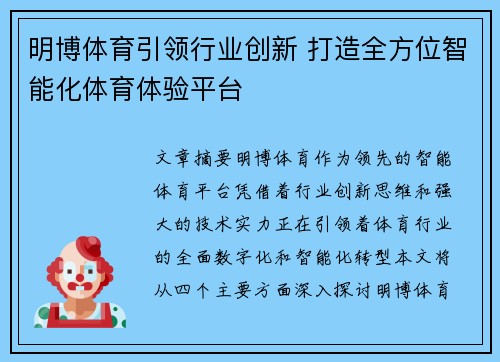 明博体育引领行业创新 打造全方位智能化体育体验平台

文章摘要明博体育作为领先的智能体育平台凭借着行业创新思维和强大的技术实力正在引领着体育行业的全面数字化和智能化转型本文将从四个主要方面深入探讨明博体育